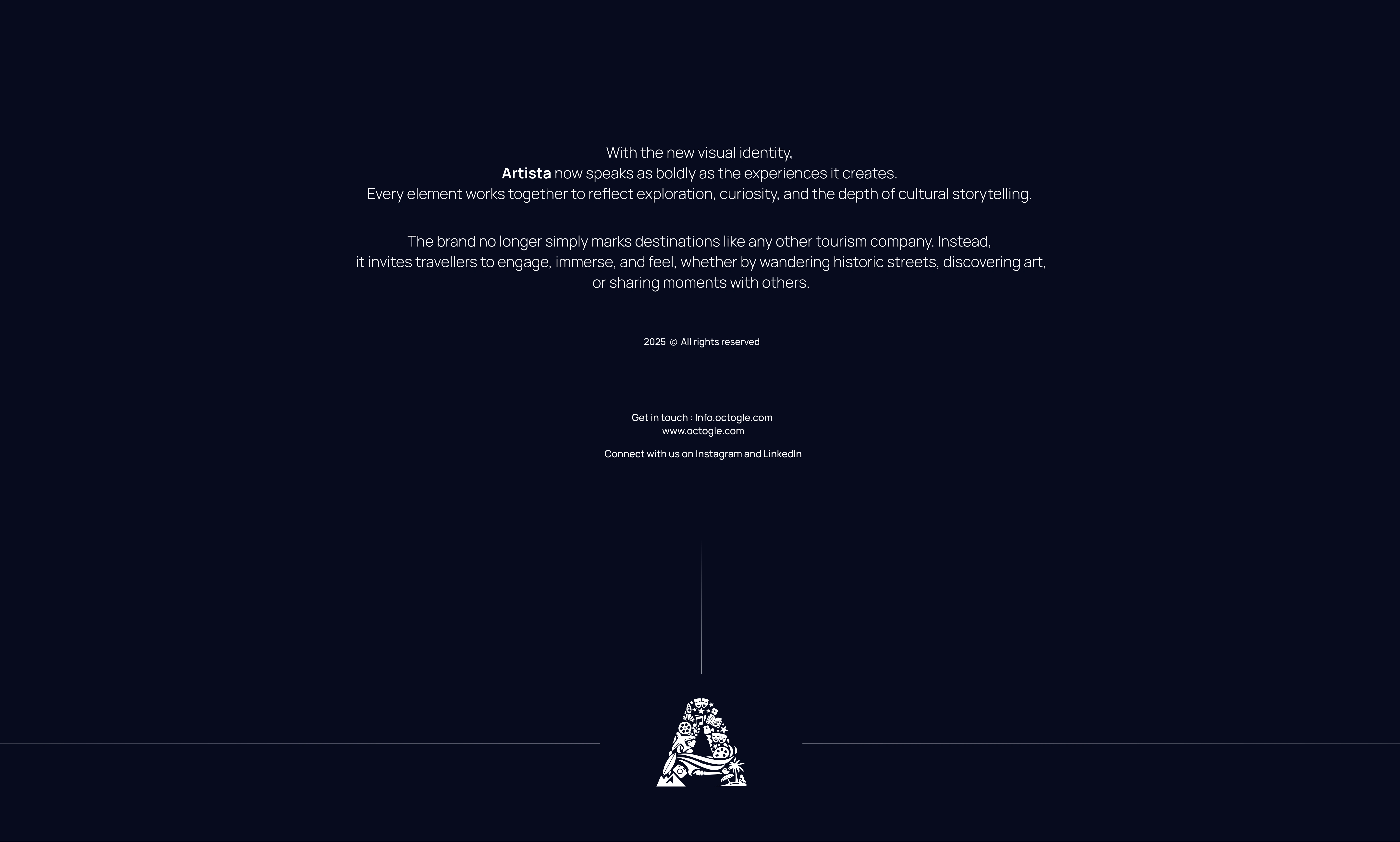 With the new visual identity, Artista now speaks as boldly as the experiences it creates. Every element works together to reflect exploration, curiosity, and the depth of cultural storytelling.

The brand no longer simply marks destinations like any other tourism company. Instead, it invites travellers to engage, immerse, and feel, whether by wandering historic streets, discovering art, or sharing moments with others.

2025 © All rights reserved

Get in touch : Info.octogle.com
www.octogle.com

Connect with us on Instagram and LinkedIn